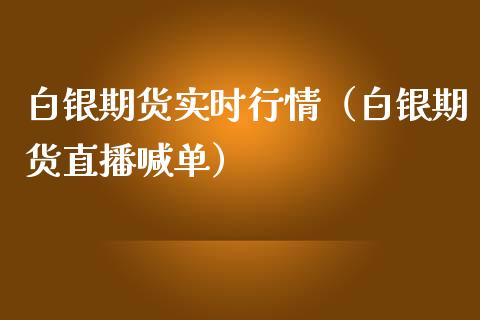 白银期货实时行情（白银期货直播喊单）